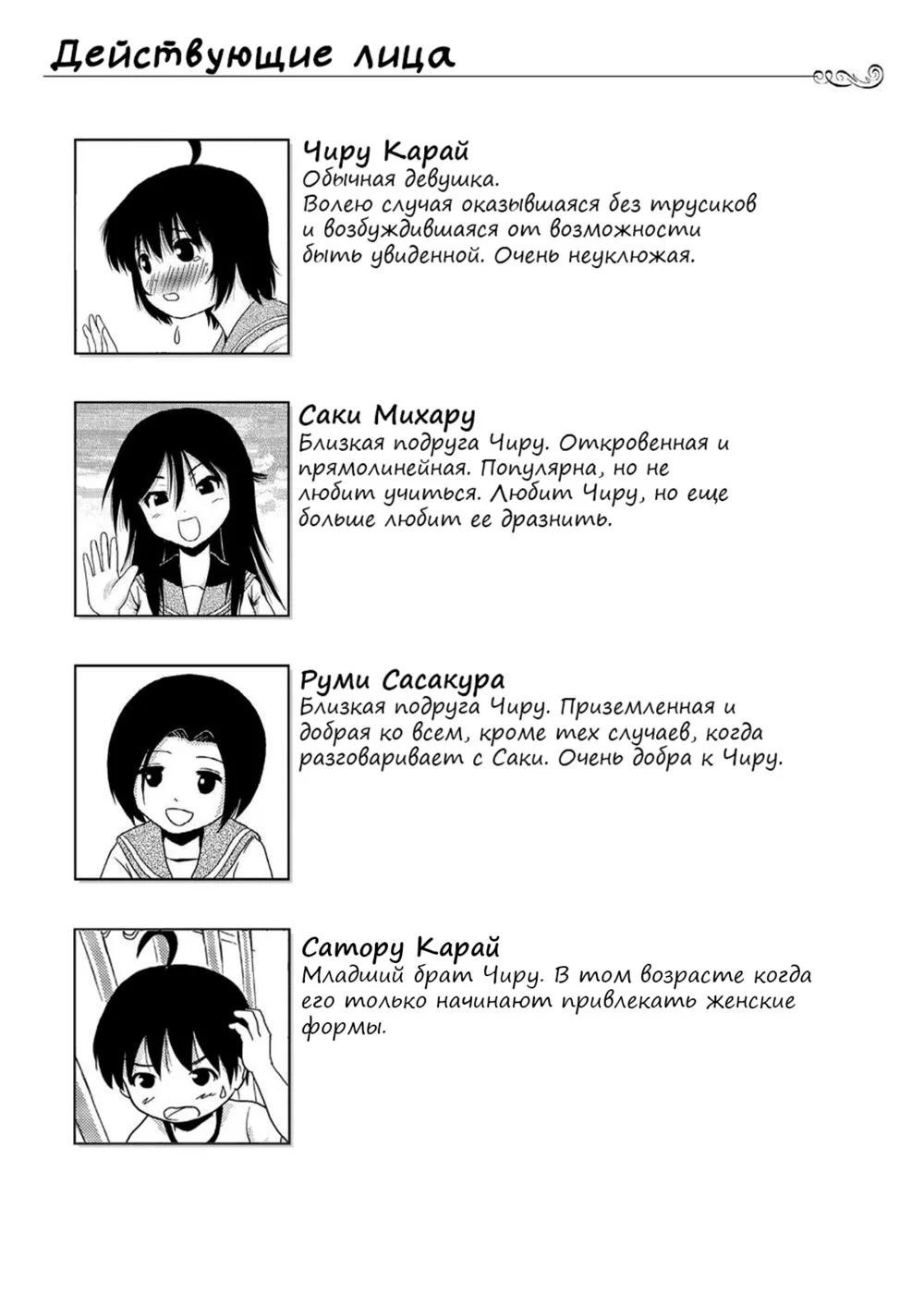 Действующие лица

Чиру Карай
Обычная девушка.
Волею случая оказывшаяся без трусиков и возбуждившаяся от возможности быть увиденной. Очень неуклюжая.

Саки Михару
Близкая подруга Чиру. Откровенная и прямолинейная. Популярна, но не любит учиться. Любит Чиру, но еще больше любит ее дразнить.

Руми Сасакура
Близкая подруга Чиру. Приземленная и добрая ко всем, кроме тех случаев, когда разговаривает с Саки. Очень добра к Чиру.

Сатору Карай
Младший брат Чиру. В том возрасте когда его только начинают привлекать женские формы.